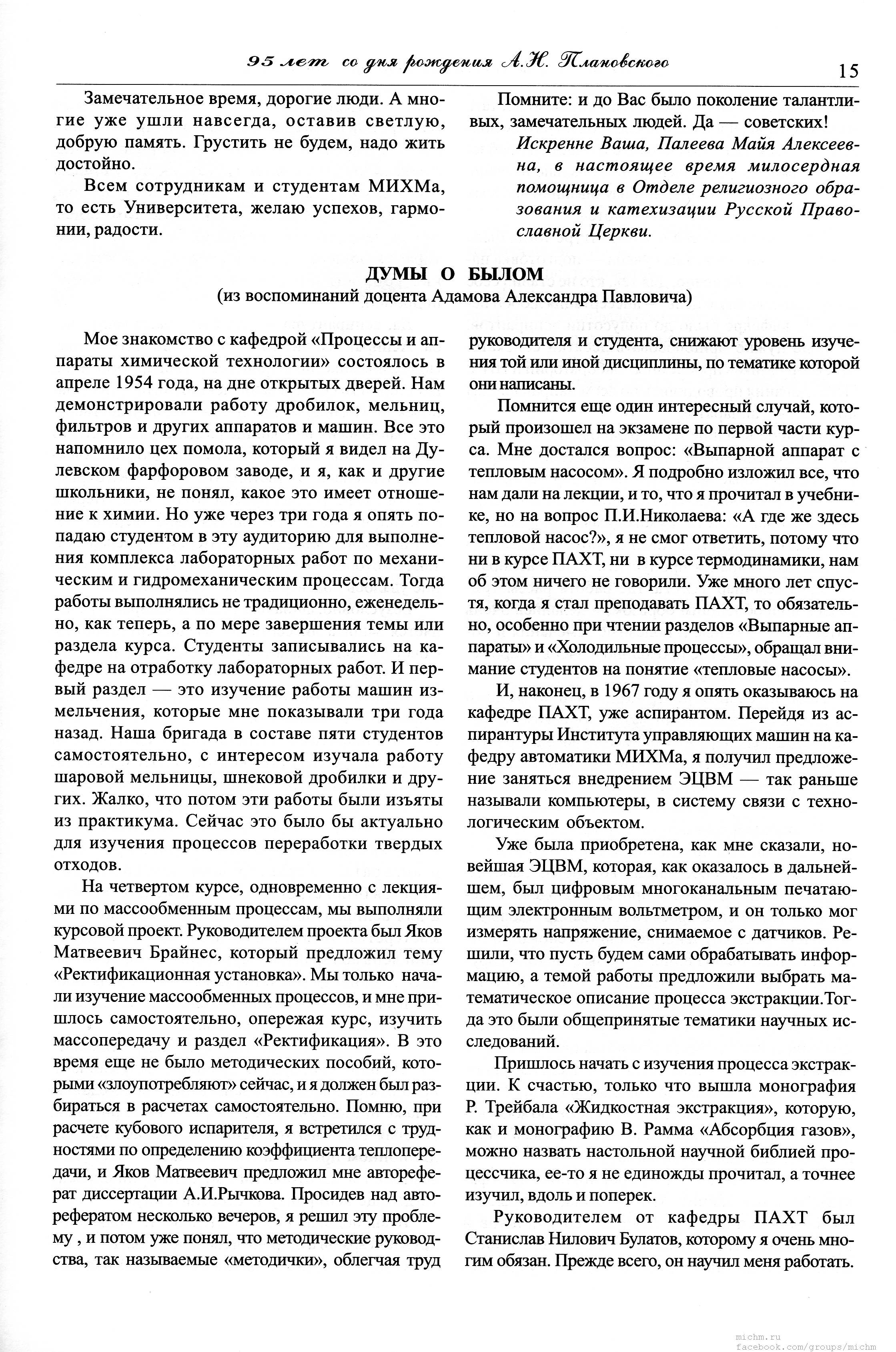 95 лет со дня рождения А.Н. Плановского

15

Замечательное время, дорогие люди. А многие уже ушли навсегда, оставив светлую, добрую память. Грустить не будем, надо жить достойно.

Всем сотрудникам и студентам МИХМа, то есть Университета, желаю успехов, гармонии, радости.

Помните: и до Вас было поколение талантливых, замечательных людей. Да — советских!

Искренне Ваша, Палеева Майя Алексеевна, в настоящее время милосердная помощница в Отделе религиозного образования и катехизации Русской Православной Церкви.

ДУМЫ О БЫЛОМ
(из воспоминаний доцента Адамова Александра Павловича)

Мое знакомство с кафедрой «Процессы и аппараты химической технологии» состоялось в апреле 1954 года, на дне открытых дверей. Нам демонстрировали работу дробилок, мельниц, фильтров и других аппаратов и машин. Все это напомнило цех помола, который я видел на Дулевском фарфоровом заводе, и я, как и другие школьники, не понял, какое это имеет отношение к химии. Но уже через три года я опять попадаю студентом в эту аудиторию для выполнения комплекса лабораторных работ по механическим и гидромеханическим процессам. Тогда работы выполнялись не традиционно, еженедельно, как теперь, а по мере завершения темы или раздела курса. Студенты записывались на кафедре на отработку лабораторных работ. И первый раздел — это изучение работы машин измельчения, которые мне показывали три года назад. Наша бригада в составе пяти студентов самостоятельно, с интересом изучала работу шаровой мельницы, шнековой дробилки и других. Жалко, что потом эти работы были изъяты из практикума. Сейчас это было бы актуально для изучения процессов переработки твердых отходов.

На четвертом курсе, одновременно с лекциями по массообменным процессам, мы выполняли курсовой проект. Руководителем проекта был Яков Матвеевич Брайнес, который предложил тему «Ректификационная установка». Мы только начали изучение массообменных процессов, и мне пришлось самостоятельно, опережая курс, изучить массопередачу и раздел «Ректификация». В это время еще не было методических пособий, которыми «злоупотребляют» сейчас, и я должен был разбираться в расчетах самостоятельно. Помню, при расчете кубового испарителя, я встретился с трудностями по определению коэффициента теплопередачи, и Яков Матвеевич предложил мне автореферат диссертации А.И.Рычкова. Просидев над авторефератом несколько вечеров, я решил эту проблему , и потом уже понял, что методические руководства, так называемые «методички», облегчая труд руководителя и студента, снижают уровень изучения той или иной дисциплины, по тематике которой они написаны.

Помнится еще один интересный случай, который произошел на экзамене по первой части курса. Мне достался вопрос: «Выпарной аппарат с тепловым насосом». Я подробно изложил все, что нам дали на лекции, и то, что я прочитал в учебнике, но на вопрос П.И.Николаева: «А где же здесь тепловой насос?», я не смог ответить, потому что ни в курсе ПАХТ, ни в курсе термодинамики, нам об этом ничего не говорили. Уже много лет спустя, когда я стал преподавать ПАХТ, то обязательно, особенно при чтении разделов «Выпарные аппараты» и «Холодильные процессы», обращал внимание студентов на понятие «тепловые насосы».

И, наконец, в 1967 году я опять оказываюсь на кафедре ПАХТ, уже аспирантом. Перейдя из аспирантуры Института управляющих машин на кафедру автоматики МИХМа, я получил предложение заняться внедрением ЭЦВМ — так раньше называли компьютеры, в систему связи с технологическим объектом.

Уже была приобретена, как мне сказали, новейшая ЭЦВМ, которая, как оказалось в дальнейшем, был цифровым многоканальным печатающим электронным вольтметром, и он только мог измерять напряжение, снимаемое с датчиков. Решили, что пусть будем сами обрабатывать информацию, а темой работы предложили выбрать математическое описание процесса экстракции.Тогда это были общепринятые тематики научных исследований.

Пришлось начать с изучения процесса экстракции. К счастью, только что вышла монография Р. Трейбала «Жидкостная экстракция», которую, как и монографию В. Рамма «Абсорбция газов», можно назвать настольной научной библией процессчика, ее-то я не единожды прочитал, а точнее изучил, вдоль и поперек.

Руководителем от кафедры ПАХТ был Станислав Нилович Булатов, которому я очень многим обязан. Прежде всего, он научил меня работать.

michm.ru
facebook.com/groups/michm